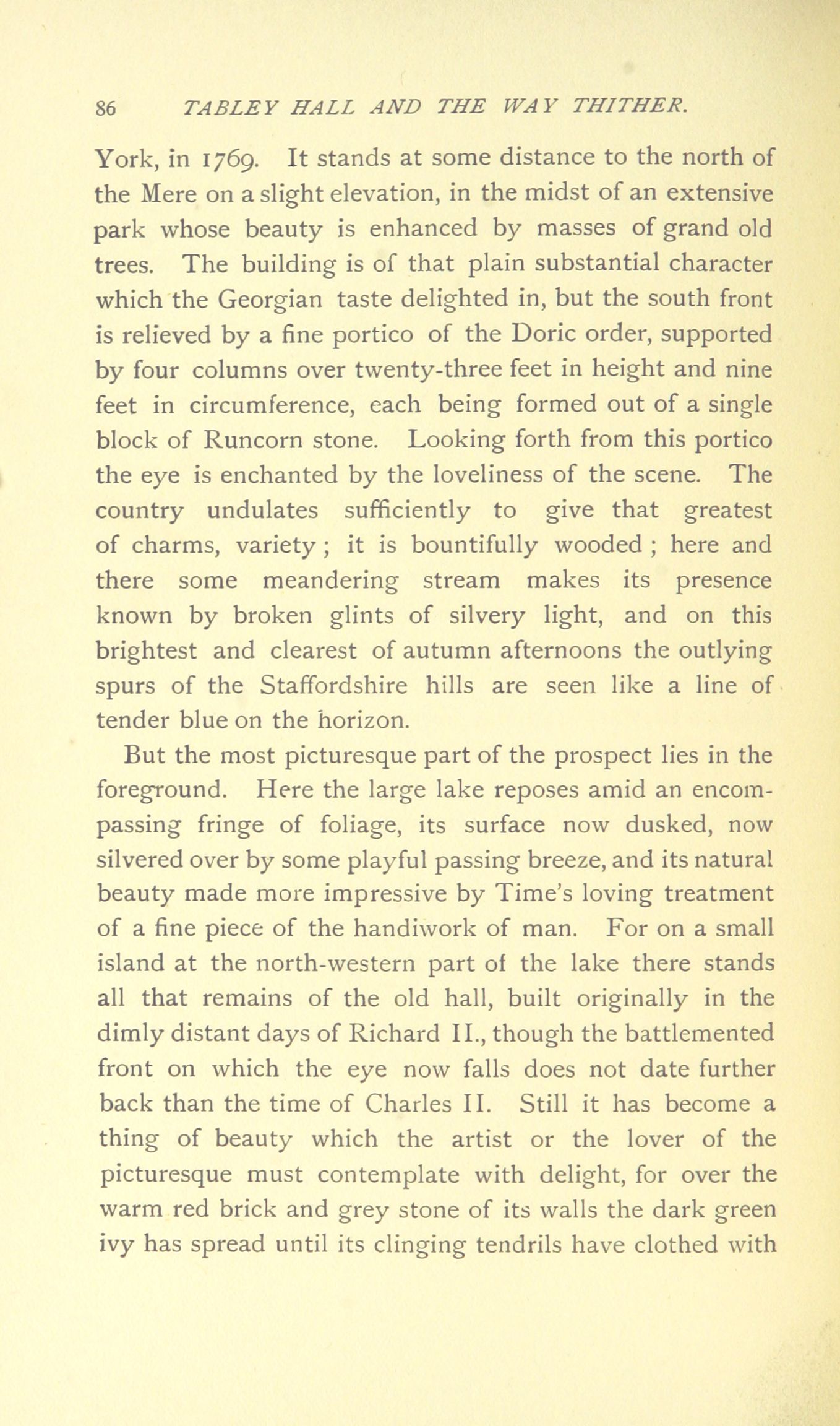 86 TABLEY HALL AND THE WAY THITHER.

York, in 1769. It stands at some distance to the north of the Mere on a slight elevation, in the midst of an extensive park whose beauty is enhanced by masses of grand old trees. The building is of that plain substantial character which the Georgian taste delighted in, but the south front is relieved by a fine portico of the Doric order, supported by four columns over twenty-three feet in height and nine feet in circumference, each being formed out of a single block of Runcorn stone. Looking forth from this portico the eye is enchanted by the loveliness of the scene. The country undulates sufficiently to give that greatest of charms, variety; it is bountifully wooded; here and there some meandering stream makes its presence known by broken glints of silvery light, and on this brightest and clearest of autumn afternoons the outlying spurs of the Staffordshire hills are seen like a line of tender blue on the horizon.

But the most picturesque part of the prospect lies in the foreground. Here the large lake reposes amid an encompassing fringe of foliage, its surface now dusked, now silvered over by some playful passing breeze, and its natural beauty made more impressive by Time's loving treatment of a fine piece of the handiwork of man. For on a small island at the north-western part of the lake there stands all that remains of the old hall, built originally in the dimly distant days of Richard II., though the battlemented front on which the eye now falls does not date further back than the time of Charles II. Still it has become a thing of beauty which the artist or the lover of the picturesque must contemplate with delight, for over the warm red brick and grey stone of its walls the dark green ivy has spread until its clinging tendrils have clothed with